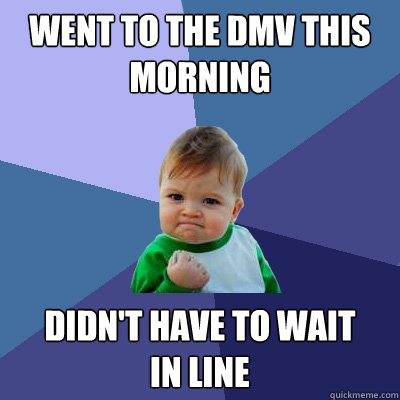 WENT TO THE DMV THIS MORNING

DIDN'T HAVE TO WAIT IN LINE

quickmeme.com